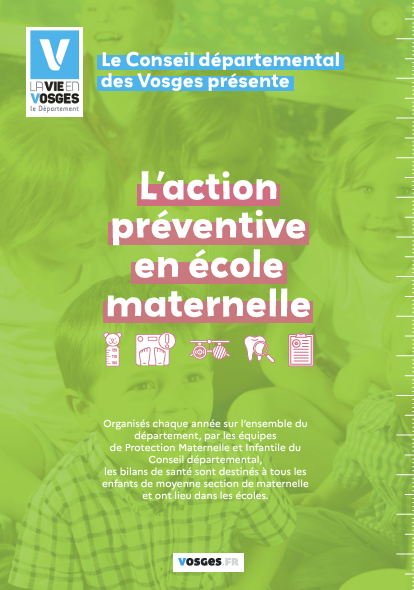 V
LA VIE EN VOSGES
le Département

Le Conseil départemental des Vosges présente

L'action préventive en école maternelle

Organisés chaque année sur l'ensemble du département, par les équipes de Protection Maternelle et Infantile du Conseil départemental, les bilans de santé sont destinés à tous les enfants de moyenne section de maternelle et ont lieu dans les écoles.

VOSGES.FR